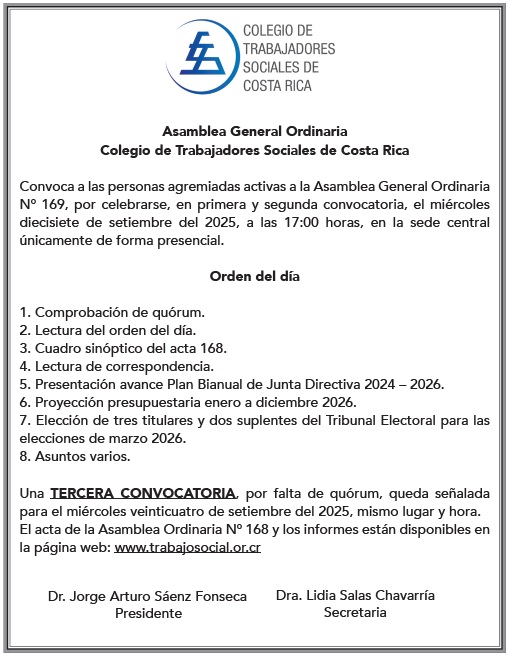 COLEGIO DE TRABAJADORES SOCIALES DE COSTA RICA

Asamblea General Ordinaria
Colegio de Trabajadores Sociales de Costa Rica

Convoca a las personas agremiadas activas a la Asamblea General Ordinaria Nº 169, por celebrarse, en primera y segunda convocatoria, el miércoles diecisiete de setiembre del 2025, a las 17:00 horas, en la sede central únicamente de forma presencial.

Orden del día

1. Comprobación de quórum.
2. Lectura del orden del día.
3. Cuadro sinóptico del acta 168.
4. Lectura de correspondencia.
5. Presentación avance Plan Bianual de Junta Directiva 2024 – 2026.
6. Proyección presupuestaria enero a diciembre 2026.
7. Elección de tres titulares y dos suplentes del Tribunal Electoral para las elecciones de marzo 2026.
8. Asuntos varios.

Una TERCERA CONVOCATORIA, por falta de quórum, queda señalada para el miércoles veinticuatro de setiembre del 2025, mismo lugar y hora. El acta de la Asamblea Ordinaria Nº 168 y los informes están disponibles en la página web: www.trabajosocial.or.cr

Dr. Jorge Arturo Sáenz Fonseca
Presidente

Dra. Lidia Salas Chavarría
Secretaria